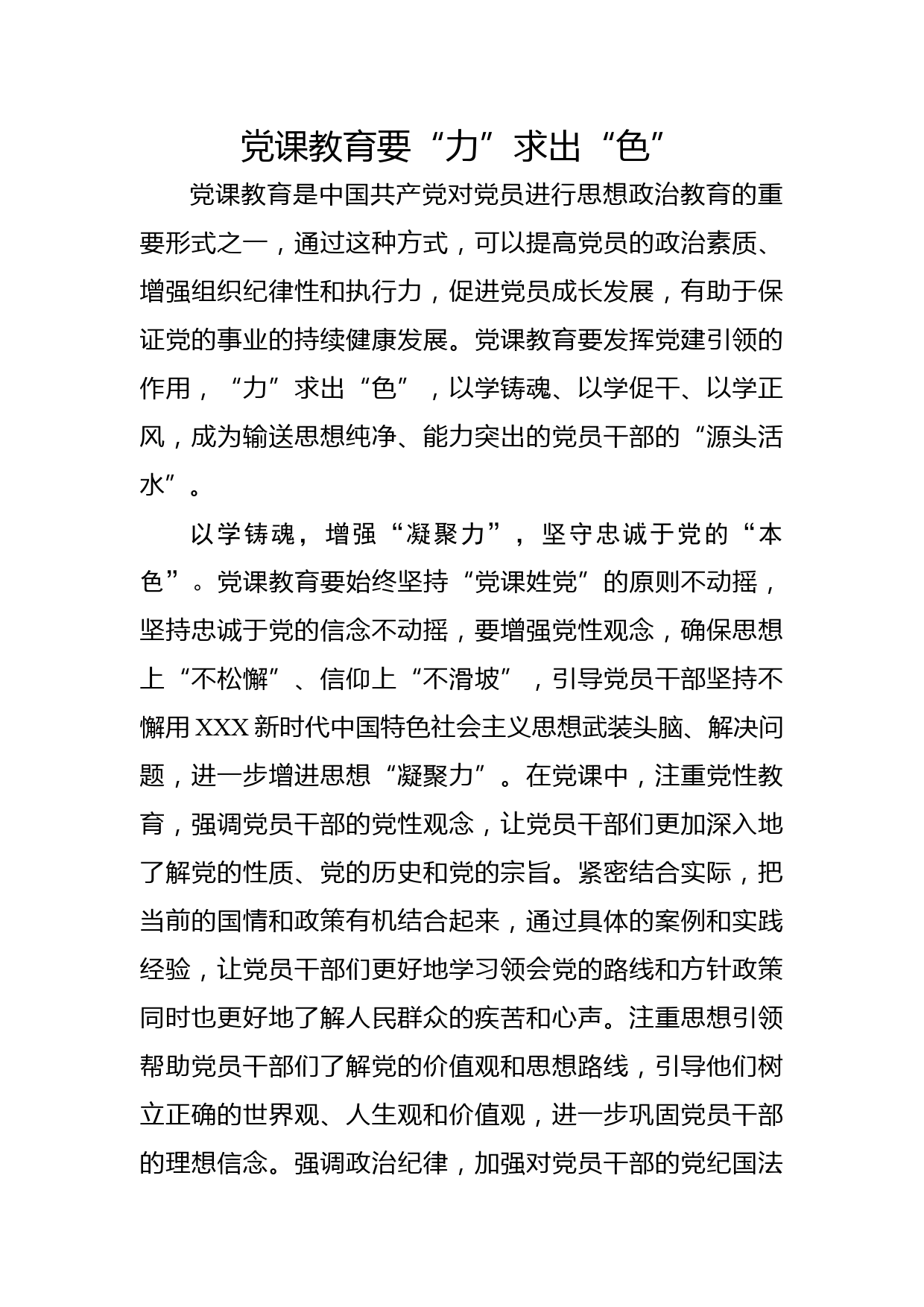 党课教育要“力”求出“色”

党课教育是中国共产党对党员进行思想政治教育的重要形式之一，通过这种方式，可以提高党员的政治素质、增强组织纪律性和执行力，促进党员成长发展，有助于保证党的事业的持续健康发展。党课教育要发挥党建引领的作用，“力”求出“色”，以学铸魂、以学促干、以学正风，成为输送思想纯净、能力突出的党员干部的“源头活水”。

以学铸魂，增强“凝聚力”，坚守忠诚于党的“本色”。党课教育要始终坚持“党课姓党”的原则不动摇，坚持忠诚于党的信念不动摇，要增强党性观念，确保思想上“不松懈”、信仰上“不滑坡”，引导党员干部坚持不懈用XXX新时代中国特色社会主义思想武装头脑、解决问题，进一步增进思想“凝聚力”。在党课中，注重党性教育，强调党员干部的党性观念，让党员干部们更加深入地了解党的性质、党的历史和党的宗旨。紧密结合实际，把当前的国情和政策有机结合起来，通过具体的案例和实践经验，让党员干部们更好地学习领会党的路线和方针政策同时也更好地了解人民群众的疾苦和心声。注重思想引领帮助党员干部们了解党的价值观和思想路线，引导他们树立正确的世界观、人生观和价值观，进一步巩固党员干部的理想信念。强调政治纪律，加强对党员干部的党纪国法